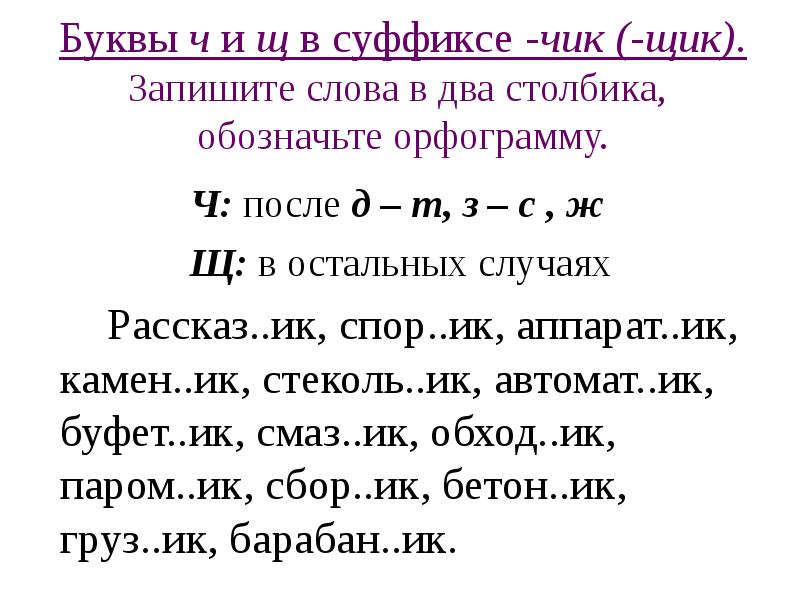 Буквы ч и щ в суффиксе -чик (-щик).
Запишите слова в два столбика, обозначьте орфограмму.

Ч: после д – т, з – с , ж

Щ: в остальных случаях

Рассказ..ик, спор..ик, аппарат..ик, камен..ик, стеколь..ик, автомат..ик, буфет..ик, смаз..ик, обход..ик, паром..ик, сбор..ик, бетон..ик, груз..ик, барабан..ик.